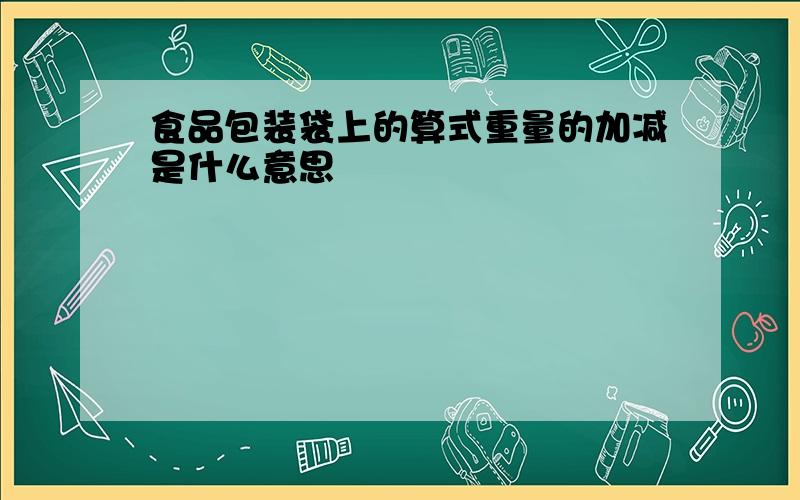 食品包装袋上的算式重量的加减是什么意思